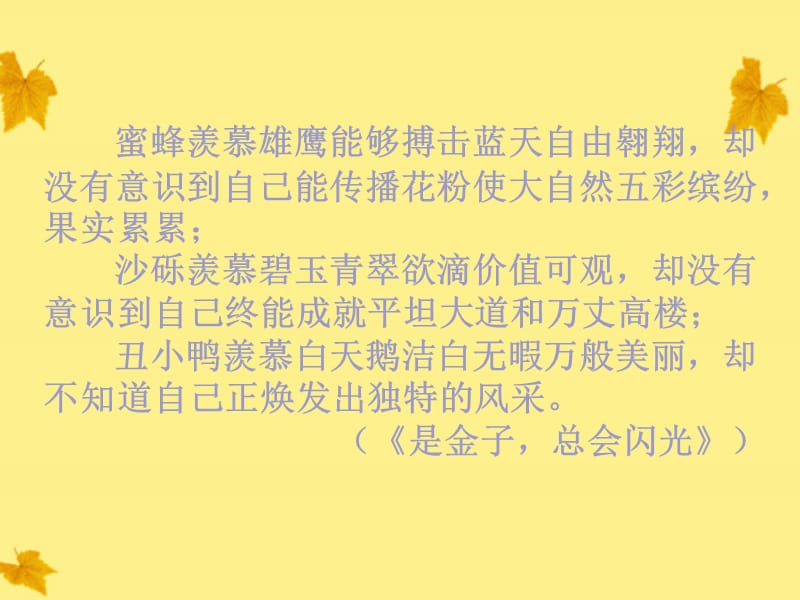 蜜蜂羡慕雄鹰能够搏击蓝天自由翱翔，却没有意识到自己能传播花粉使大自然五彩缤纷，果实累累；

沙砾羡慕碧玉青翠欲滴价值可观，却没有意识到自己终能成就平坦大道和万丈高楼；

丑小鸭羡慕白天鹅洁白无暇万般美丽，却不知道自己正焕发出独特的风采。

（《是金子，总会闪光》）